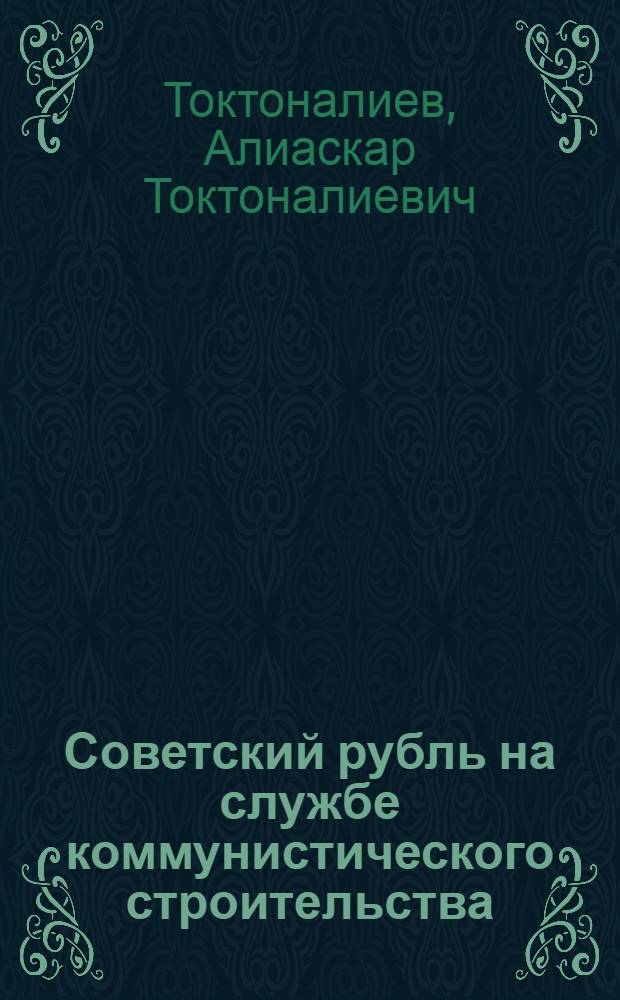 Токтоналиев, Алиаскар Токтоналиевич

Советский рубль на службе коммунистического строительства